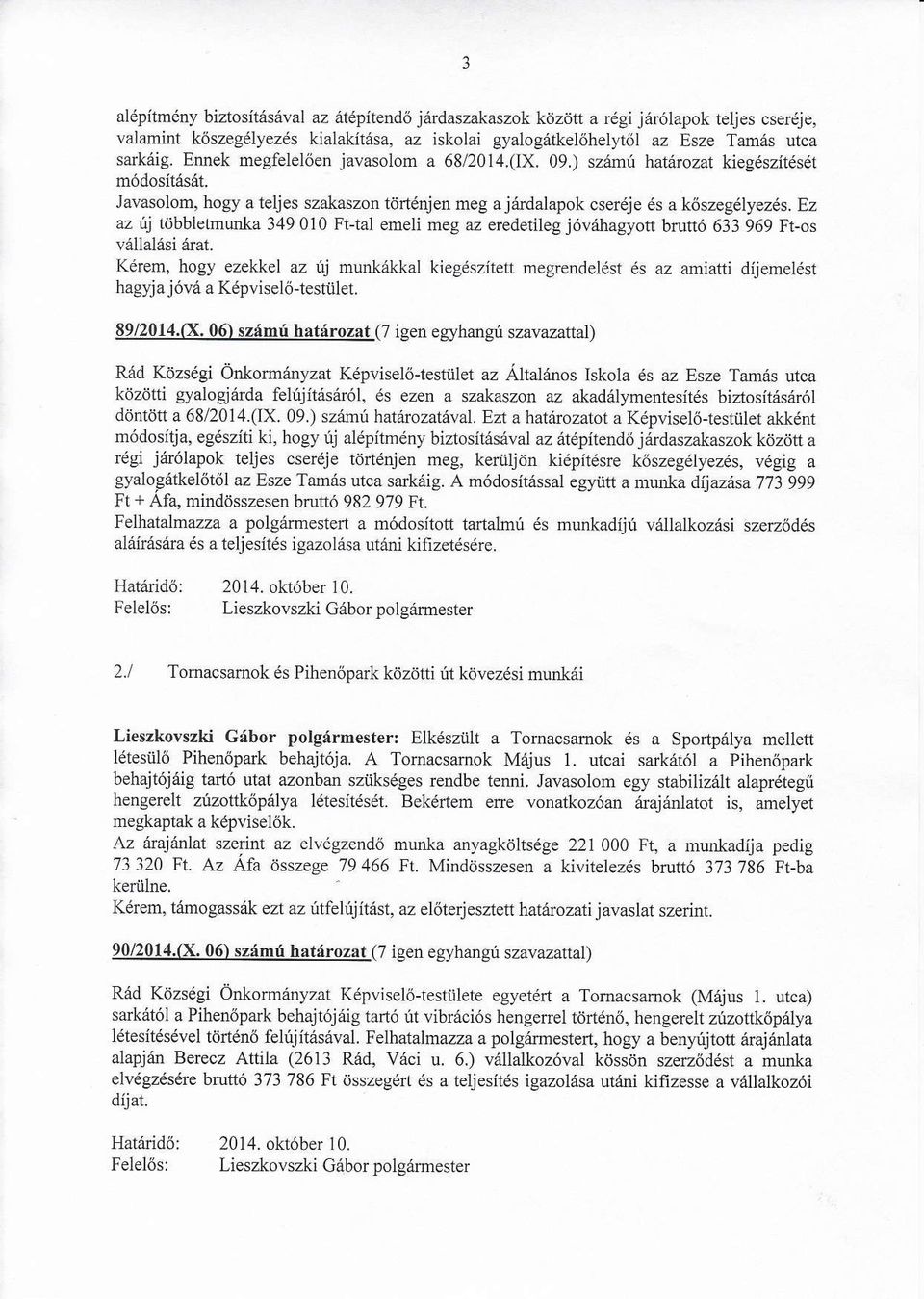 3

alépítmény biztosításával az átépítendő járdaszakaszok között a régi járólapok teljes cseréje, valamint kőszegélyezés kialakítása, az iskolai gyalogátkelőhelytől az Esze Tamás utca sarkáig. Ennek megfelelően javasolom a 68/2014.(IX. 09.) számú határozat kiegészítését módosítását.
Javasolom, hogy a teljes szakaszon történjen meg a járdalapok cseréje és a kőszegélyezés. Ez az új többletmunka 349 010 Ft-tal emeli meg az eredetileg jóváhagyott bruttó 633 969 Ft-os vállalási árat.
Kérem, hogy ezekkel az új munkákkal kiegészített megrendelést és az amiatti díjemelést hagyja jóvá a Képviselő-testület.

89/2014.(X. 06) számú határozat (7 igen egyhangú szavazattal)

Rád Községi Önkormányzat Képviselő-testület az Általános Iskola és az Esze Tamás utca közötti gyalogjárda felújításáról, és ezen a szakaszon az akadálymentesítés biztosításáról döntött a 68/2014.(IX. 09.) számú határozatával. Ezt a határozatot a Képviselő-testület akként módosítja, egészíti ki, hogy új alépítmény biztosításával az átépítendő járdaszakaszok között a régi járólapok teljes cseréje történjen meg, kerüljön kiépítésre kőszegélyezés, végig a gyalogátkelőtől az Esze Tamás utca sarkáig. A módosítással együtt a munka díjazása 773 999 Ft + Áfa, mindösszesen bruttó 982 979 Ft.
Felhatalmazza a polgármestert a módosított tartalmú és munkadíjú vállalkozási szerződés aláírására és a teljesítés igazolása utáni kifizetésére.

Határidő: 2014. október 10.
Felelős: Lieszkovszki Gábor polgármester

2./ Tornacsarnok és Pihenőpark közötti út kövezési munkái

Lieszkovszki Gábor polgármester: Elkészült a Tornacsarnok és a Sportpálya mellett létesülő Pihenőpark behajtója. A Tornacsarnok Május 1. utcai sarkától a Pihenőpark behajtójáig tartó utat azonban szükséges rendbe tenni. Javasolom egy stabilizált alaprétegű hengerelt zúzottkőpálya létesítését. Bekértem erre vonatkozóan árajánlatot is, amelyet megkaptak a képviselők.
Az árajánlat szerint az elvégzendő munka anyagköltsége 221 000 Ft, a munkadíja pedig 73 320 Ft. Az Áfa összege 79 466 Ft. Mindösszesen a kivitelezés bruttó 373 786 Ft-ba kerülne.
Kérem, támogassák ezt az útfelújítást, az előterjesztett határozati javaslat szerint.

90/2014.(X. 06) számú határozat (7 igen egyhangú szavazattal)

Rád Községi Önkormányzat Képviselő-testülete egyetért a Tornacsarnok (Május 1. utca) sarkától a Pihenőpark behajtójáig tartó út vibrációs hengerrel történő, hengerelt zúzottkőpálya létesítésével történő felújításával. Felhatalmazza a polgármestert, hogy a benyújtott árajánlata alapján Berecz Attila (2613 Rád, Váci u. 6.) vállalkozóval kössön szerződést a munka elvégzésére bruttó 373 786 Ft összegért és a teljesítés igazolása utáni kifizesse a vállalkozói díjat.

Határidő: 2014. október 10.
Felelős: Lieszkovszki Gábor polgármester